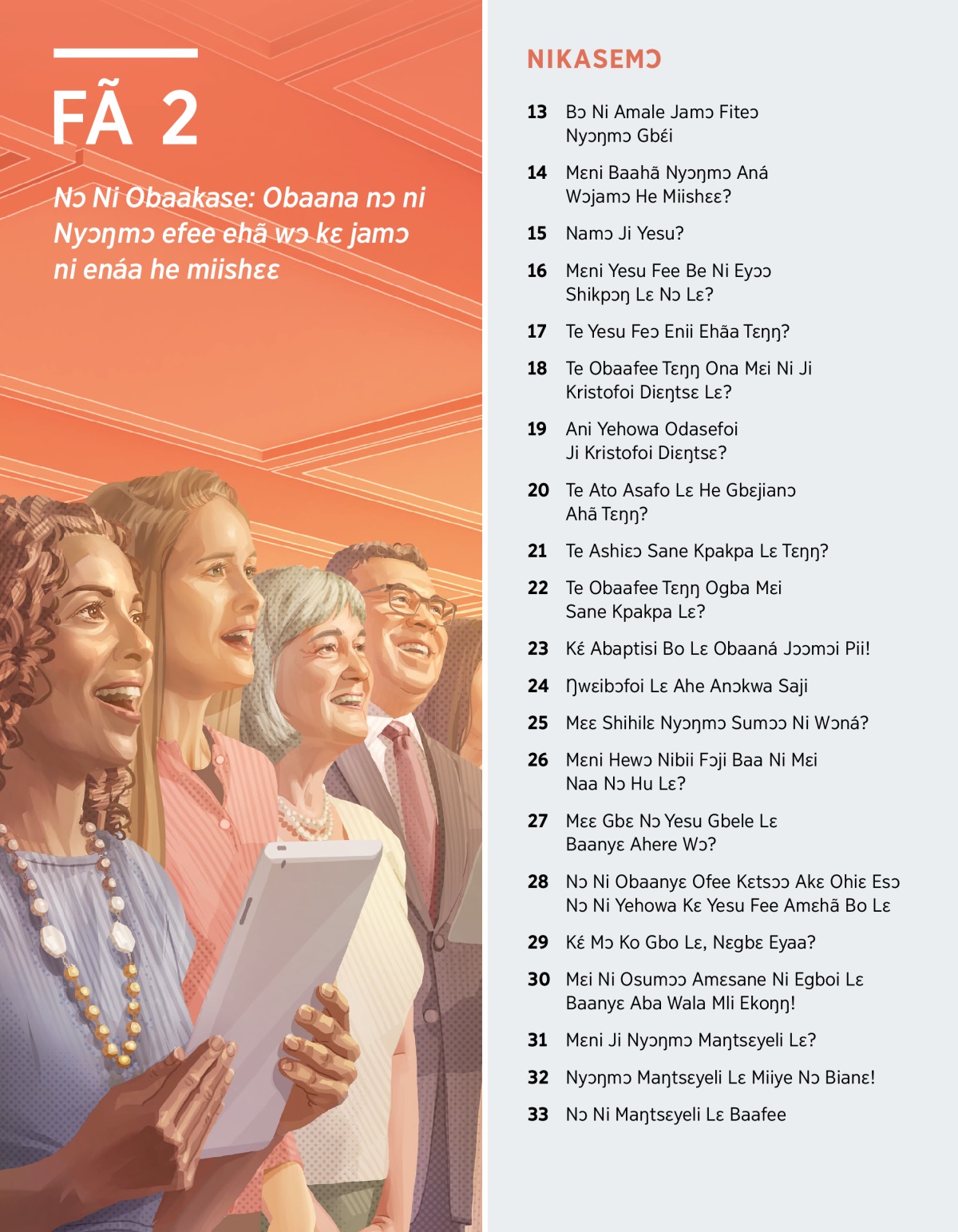 FÃ 2

Nɔ Ni Obaakase: Obaana nɔ ni Nyɔŋmɔ efee ehã wɔ kɛ jamɔ ni enáa he miishɛɛ

NIKASEMƆ

13 Bɔ Ni Amale Jamɔ Fiteɔ Nyɔŋmɔ Gbɛ́i

14 Mɛni Baahã Nyɔŋmɔ Aná Wɔjamɔ He Miishɛɛ?

15 Namɔ Ji Yesu?

16 Mɛni Yesu Fee Be Ni Eyɔɔ Shikpɔŋ Lɛ Nɔ Lɛ?

17 Te Yesu Feɔ Enii Ehãa Tɛŋŋ?

18 Te Obaafee Tɛŋŋ Ona Mɛi Ni Ji Kristofoi Diɛŋtsɛ Lɛ?

19 Ani Yehowa Odasefoi Ji Kristofoi Diɛŋtsɛ?

20 Te Ato Asafo Lɛ He Gbɛjianɔ Ahã Tɛŋŋ?

21 Te Ashiɛɔ Sane Kpakpa Lɛ Tɛŋŋ?

22 Te Obaafee Tɛŋŋ Ogba Mɛi Sane Kpakpa Lɛ?

23 Kɛ́ Abaptisi Bo Lɛ Obaaná Jɔɔmɔi Pii!

24 Ŋwɛibɔfoi Lɛ Ahe Anɔkwa Saji

25 Mɛɛ Shihilɛ Nyɔŋmɔ Sumɔɔ Ni Wɔná?

26 Mɛni Hewɔ Nibii Fɔji Baa Ni Mɛi Naa Nɔ Hu Lɛ?

27 Mɛɛ Gbɛ Nɔ Yesu Gbele Lɛ Baanyɛ Ahere Wɔ?

28 Nɔ Ni Obaanyɛ Ofee Kɛtsɔɔ Akɛ Ohiɛ Esɔ Nɔ Ni Yehowa Kɛ Yesu Fee Amɛhã Bo Lɛ

29 Kɛ́ Mɔ Ko Gbo Lɛ, Nɛgbɛ Eyaa?

30 Mɛi Ni Osumɔɔ Amɛsane Ni Egboi Lɛ Baanyɛ Aba Wala Mli Ekoŋŋ!

31 Mɛni Ji Nyɔŋmɔ Maŋtsɛyeli Lɛ?

32 Nyɔŋmɔ Maŋtsɛyeli Lɛ Miiye Nɔ Bianɛ!

33 Nɔ Ni Maŋtsɛyeli Lɛ Baafee